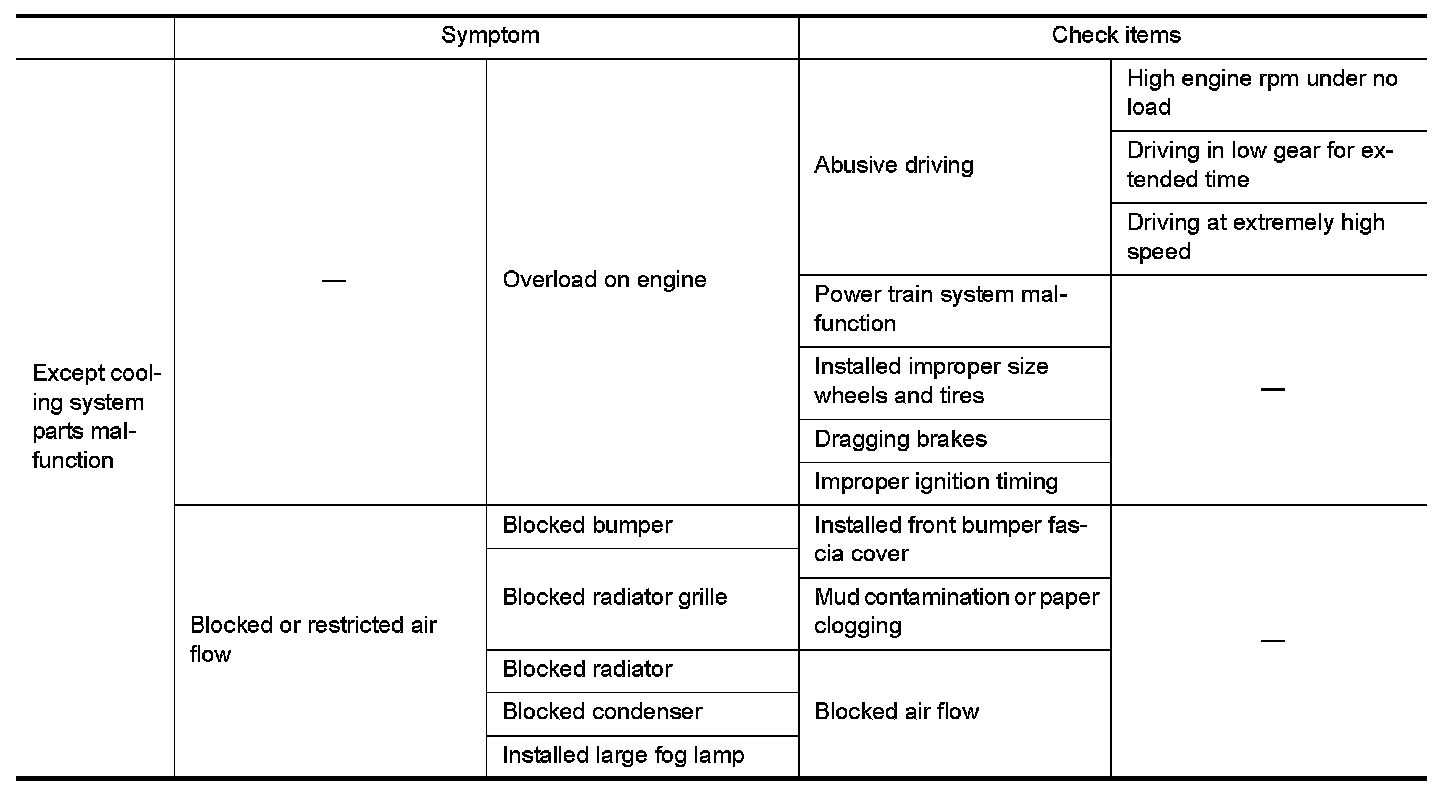 | | Symptom | | Check items | |
|---|---|---|---|---|
| Except cooling system parts malfunction | — | Overload on engine | Abusive driving | High engine rpm under no load |
| | | | | Driving in low gear for extended time |
| | | | | Driving at extremely high speed |
| | | | Power train system malfunction | — |
| | | | Installed improper size wheels and tires | |
| | | | Dragging brakes | |
| | | | Improper ignition timing | |
| | Blocked or restricted air flow | Blocked bumper | Installed front bumper fascia cover | — |
| | | Blocked radiator grille | Mud contamination or paper clogging | |
| | | Blocked radiator | Blocked air flow | |
| | | Blocked condenser | | |
| | | Installed large fog lamp | | |